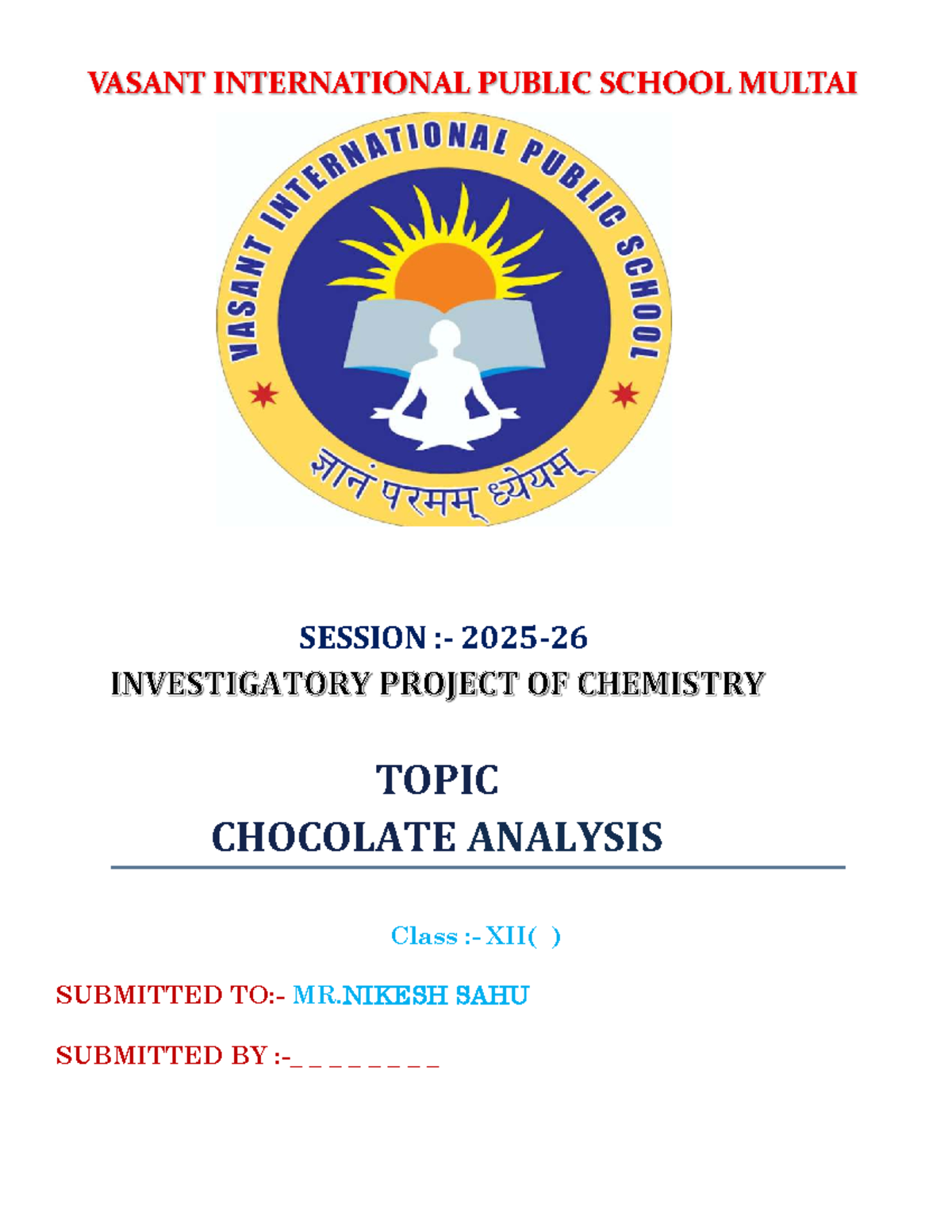 VASANT INTERNATIONAL PUBLIC SCHOOL MULTAI

VASANT INTERNATIONAL PUBLIC SCHOOL

ज्ञानं परमम् ध्येयम्

SESSION :- 2025-26
INVESTIGATORY PROJECT OF CHEMISTRY

TOPIC
CHOCOLATE ANALYSIS

Class :- XII( )

SUBMITTED TO:- MR.NIKESH SAHU

SUBMITTED BY :-_ _ _ _ _ _ _ _